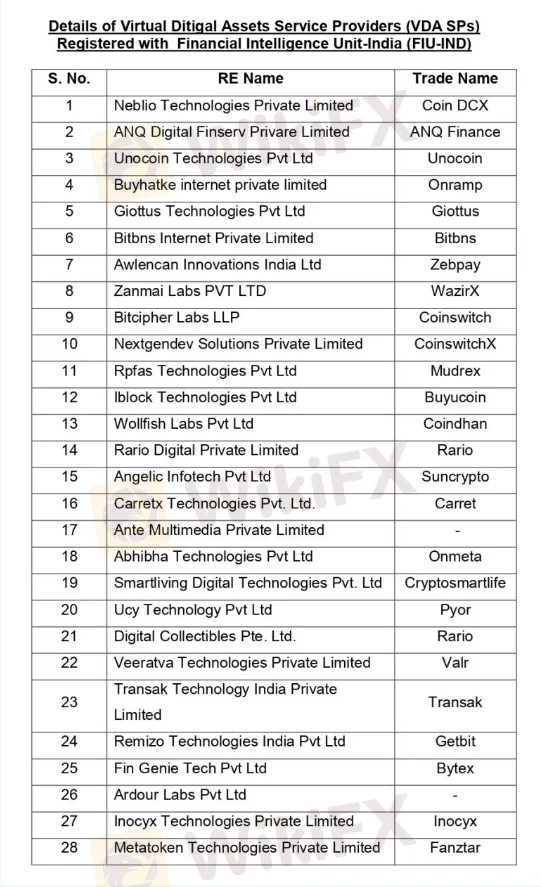 Details of Virtual Ditigal Assets Service Providers (VDA SPs) Registered with Financial Intelligence Unit-India (FIU-IND)

| S. No. | RE Name | Trade Name |
|---|---|---|
| 1 | Neblio Technologies Private Limited | Coin DCX |
| 2 | ANQ Digital Finserv Privare Limited | ANQ Finance |
| 3 | Unocoin Technologies Pvt Ltd | Unocoin |
| 4 | Buyhatke internet private limited | Onramp |
| 5 | Giottus Technologies Pvt Ltd | Giottus |
| 6 | Bitbns Internet Private Limited | Bitbns |
| 7 | Awlencan Innovations India Ltd | Zebpay |
| 8 | Zanmai Labs PVT LTD | WazirX |
| 9 | Bitcipher Labs LLP | Coinswitch |
| 10 | Nextgendev Solutions Private Limited | CoinswitchX |
| 11 | Rpfas Technologies Pvt Ltd | Mudrex |
| 12 | Iblock Technologies Pvt Ltd | Buyucoin |
| 13 | Wollfish Labs Pvt Ltd | Coindhan |
| 14 | Rario Digital Private Limited | Rario |
| 15 | Angelic Infotech Pvt Ltd | Suncrypto |
| 16 | Carretx Technologies Pvt. Ltd. | Carret |
| 17 | Ante Multimedia Private Limited | - |
| 18 | Abhibha Technologies Pvt Ltd | Onmeta |
| 19 | Smartliving Digital Technologies Pvt. Ltd | Cryptosmartlife |
| 20 | Ucy Technology Pvt Ltd | Pyor |
| 21 | Digital Collectibles Pte. Ltd. | Rario |
| 22 | Veeratva Technologies Private Limited | Valr |
| 23 | Transak Technology India Private Limited | Transak |
| 24 | Remizo Technologies India Pvt Ltd | Getbit |
| 25 | Fin Genie Tech Pvt Ltd | Bytex |
| 26 | Ardour Labs Pvt Ltd | - |
| 27 | Inocyx Technologies Private Limited | Inocyx |
| 28 | Metatoken Technologies Private Limited | Fanztar |

WikiFX